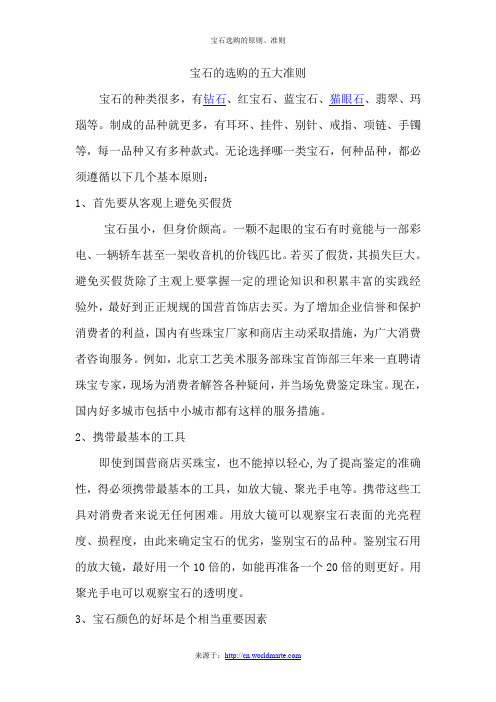 宝石选购的原则、准则

宝石的选购的五大准则

宝石的种类很多，有钻石、红宝石、蓝宝石、猫眼石、翡翠、玛瑙等。制成的品种就更多，有耳环、挂件、别针、戒指、项链、手镯等，每一品种又有多种款式。无论选择哪一类宝石，何种品种，都必须遵循以下几个基本原则：

1、首先要从客观上避免买假货

宝石虽小，但身价颇高。一颗不起眼的宝石有时竟能与一部彩电、一辆轿车甚至一架收音机的价钱匹比。若买了假货，其损失巨大。避免买假货除了主观上要掌握一定的理论知识和积累丰富的实践经验外，最好到正正规规的国营首饰店去买。为了增加企业信誉和保护消费者的利益，国内有些珠宝厂家和商店主动采取措施，为广大消费者咨询服务。例如，北京工艺美术服务部珠宝首饰部三年来一直聘请珠宝专家，现场为消费者解答各种疑问，并当场免费鉴定珠宝。现在，国内好多城市包括中小城市都有这样的服务措施。

2、携带最基本的工具

即使到国营商店买珠宝，也不能掉以轻心，为了提高鉴定的准确性，得必须携带最基本的工具，如放大镜、聚光手电等。携带这些工具对消费者来说无任何困难。用放大镜可以观察宝石表面的光亮程度、损程度，由此来确定宝石的优劣，鉴别宝石的品种。鉴别宝石用的放大镜，最好用一个 10 倍的，如能再准备一个 20 倍的则更好。用聚光手电可以观察宝石的透明度。

3、宝石颜色的好坏是个相当重要因素

来源于：http://cn.worldmarte.com